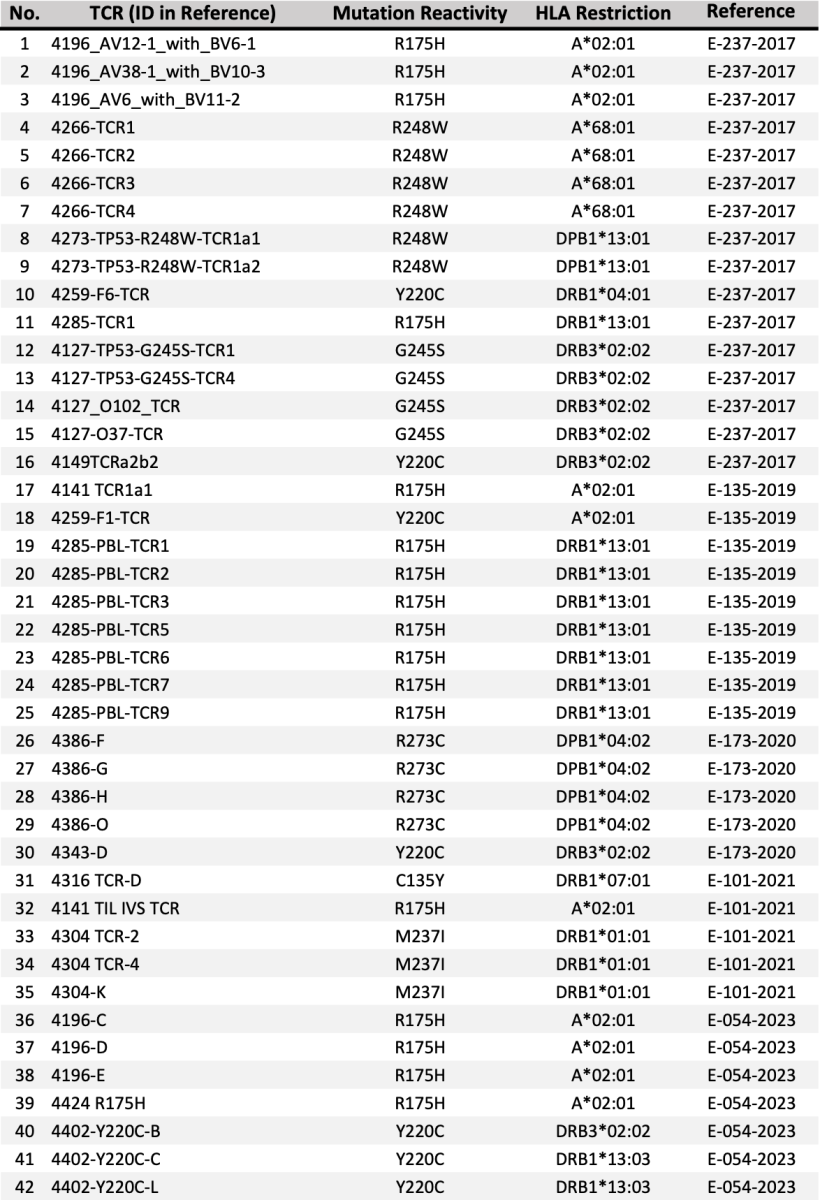 | No. | TCR (ID in Reference) | Mutation Reactivity | HLA Restriction | Reference |
|---|---|---|---|---|
| 1 | 4196_AV12-1_with_BV6-1 | R175H | A*02:01 | E-237-2017 |
| 2 | 4196_AV38-1_with_BV10-3 | R175H | A*02:01 | E-237-2017 |
| 3 | 4196_AV6_with_BV11-2 | R175H | A*02:01 | E-237-2017 |
| 4 | 4266-TCR1 | R248W | A*68:01 | E-237-2017 |
| 5 | 4266-TCR2 | R248W | A*68:01 | E-237-2017 |
| 6 | 4266-TCR3 | R248W | A*68:01 | E-237-2017 |
| 7 | 4266-TCR4 | R248W | A*68:01 | E-237-2017 |
| 8 | 4273-TP53-R248W-TCR1a1 | R248W | DPB1*13:01 | E-237-2017 |
| 9 | 4273-TP53-R248W-TCR1a2 | R248W | DPB1*13:01 | E-237-2017 |
| 10 | 4259-F6-TCR | Y220C | DRB1*04:01 | E-237-2017 |
| 11 | 4285-TCR1 | R175H | DRB1*13:01 | E-237-2017 |
| 12 | 4127-TP53-G245S-TCR1 | G245S | DRB3*02:02 | E-237-2017 |
| 13 | 4127-TP53-G245S-TCR4 | G245S | DRB3*02:02 | E-237-2017 |
| 14 | 4127_O102_TCR | G245S | DRB3*02:02 | E-237-2017 |
| 15 | 4127-O37-TCR | G245S | DRB3*02:02 | E-237-2017 |
| 16 | 4149TCRa2b2 | Y220C | DRB3*02:02 | E-237-2017 |
| 17 | 4141 TCR1a1 | R175H | A*02:01 | E-135-2019 |
| 18 | 4259-F1-TCR | Y220C | A*02:01 | E-135-2019 |
| 19 | 4285-PBL-TCR1 | R175H | DRB1*13:01 | E-135-2019 |
| 20 | 4285-PBL-TCR2 | R175H | DRB1*13:01 | E-135-2019 |
| 21 | 4285-PBL-TCR3 | R175H | DRB1*13:01 | E-135-2019 |
| 22 | 4285-PBL-TCR5 | R175H | DRB1*13:01 | E-135-2019 |
| 23 | 4285-PBL-TCR6 | R175H | DRB1*13:01 | E-135-2019 |
| 24 | 4285-PBL-TCR7 | R175H | DRB1*13:01 | E-135-2019 |
| 25 | 4285-PBL-TCR9 | R175H | DRB1*13:01 | E-135-2019 |
| 26 | 4386-F | R273C | DPB1*04:02 | E-173-2020 |
| 27 | 4386-G | R273C | DPB1*04:02 | E-173-2020 |
| 28 | 4386-H | R273C | DPB1*04:02 | E-173-2020 |
| 29 | 4386-O | R273C | DPB1*04:02 | E-173-2020 |
| 30 | 4343-D | Y220C | DRB3*02:02 | E-173-2020 |
| 31 | 4316 TCR-D | C135Y | DRB1*07:01 | E-101-2021 |
| 32 | 4141 TIL IVS TCR | R175H | A*02:01 | E-101-2021 |
| 33 | 4304 TCR-2 | M237I | DRB1*01:01 | E-101-2021 |
| 34 | 4304 TCR-4 | M237I | DRB1*01:01 | E-101-2021 |
| 35 | 4304-K | M237I | DRB1*01:01 | E-101-2021 |
| 36 | 4196-C | R175H | A*02:01 | E-054-2023 |
| 37 | 4196-D | R175H | A*02:01 | E-054-2023 |
| 38 | 4196-E | R175H | A*02:01 | E-054-2023 |
| 39 | 4424 R175H | R175H | A*02:01 | E-054-2023 |
| 40 | 4402-Y220C-B | Y220C | DRB3*02:02 | E-054-2023 |
| 41 | 4402-Y220C-C | Y220C | DRB1*13:03 | E-054-2023 |
| 42 | 4402-Y220C-L | Y220C | DRB1*13:03 | E-054-2023 |